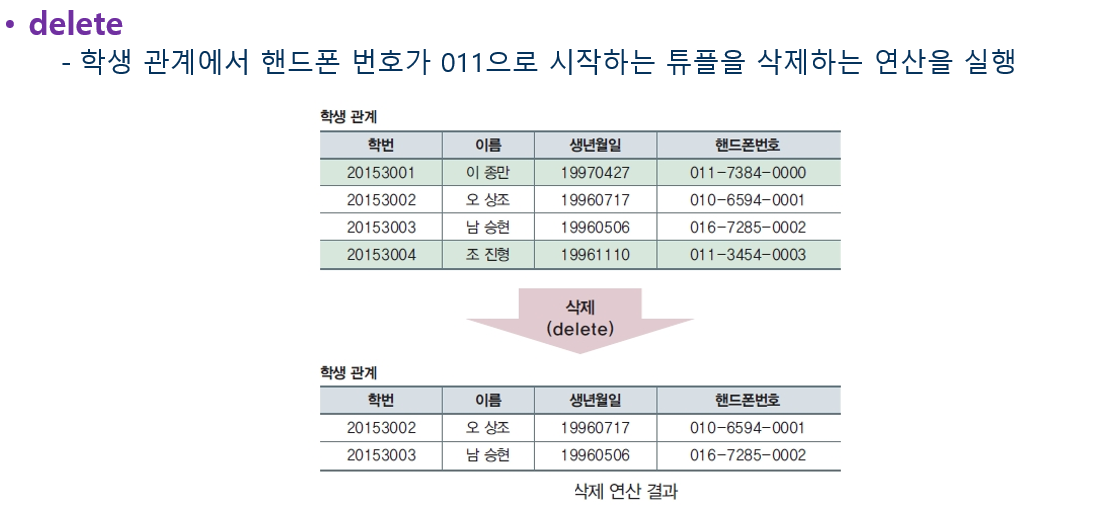 • delete
- 학생 관계에서 핸드폰 번호가 011으로 시작하는 튜플을 삭제하는 연산을 실행

학생 관계

| 학번 | 이름 | 생년월일 | 핸드폰번호 |
|---|---|---|---|
| 20153001 | 이 종만 | 19970427 | 011-7384-0000 |
| 20153002 | 오 상조 | 19960717 | 010-6594-0001 |
| 20153003 | 남 승현 | 19960506 | 016-7285-0002 |
| 20153004 | 조 진형 | 19961110 | 011-3454-0003 |

삭제
(delete)

학생 관계

| 학번 | 이름 | 생년월일 | 핸드폰번호 |
|---|---|---|---|
| 20153002 | 오 상조 | 19960717 | 010-6594-0001 |
| 20153003 | 남 승현 | 19960506 | 016-7285-0002 |

삭제 연산 결과